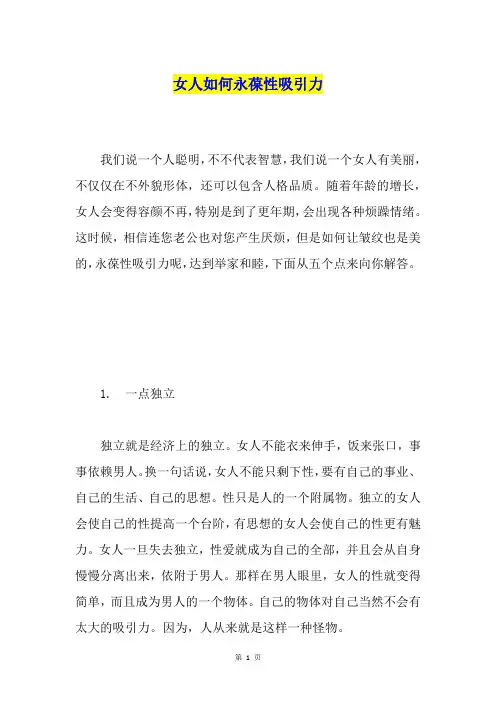 女人如何永葆性吸引力

我们说一个人聪明，不不代表智慧，我们说一个女人有美丽，不仅仅在不外貌形体，还可以包含人格品质。随着年龄的增长，女人会变得容颜不再，特别是到了更年期，会出现各种烦躁情绪。这时候，相信连您老公也对您产生厌烦，但是如何让皱纹也是美的，永葆性吸引力呢，达到举家和睦，下面从五个点来向你解答。

1. 一点独立

独立就是经济上的独立。女人不能衣来伸手，饭来张口，事事依赖男人。换一句话说，女人不能只剩下性，要有自己的事业、自己的生活、自己的思想。性只是人的一个附属物。独立的女人会使自己的性提高一个台阶，有思想的女人会使自己的性更有魅力。女人一旦失去独立，性爱就成为自己的全部，并且会从自身慢慢分离出来，依附于男人。那样在男人眼里，女人的性就变得简单，而且成为男人的一个物体。自己的物体对自己当然不会有太大的吸引力。因为，人从来就是这样一种怪物。

第 1 页